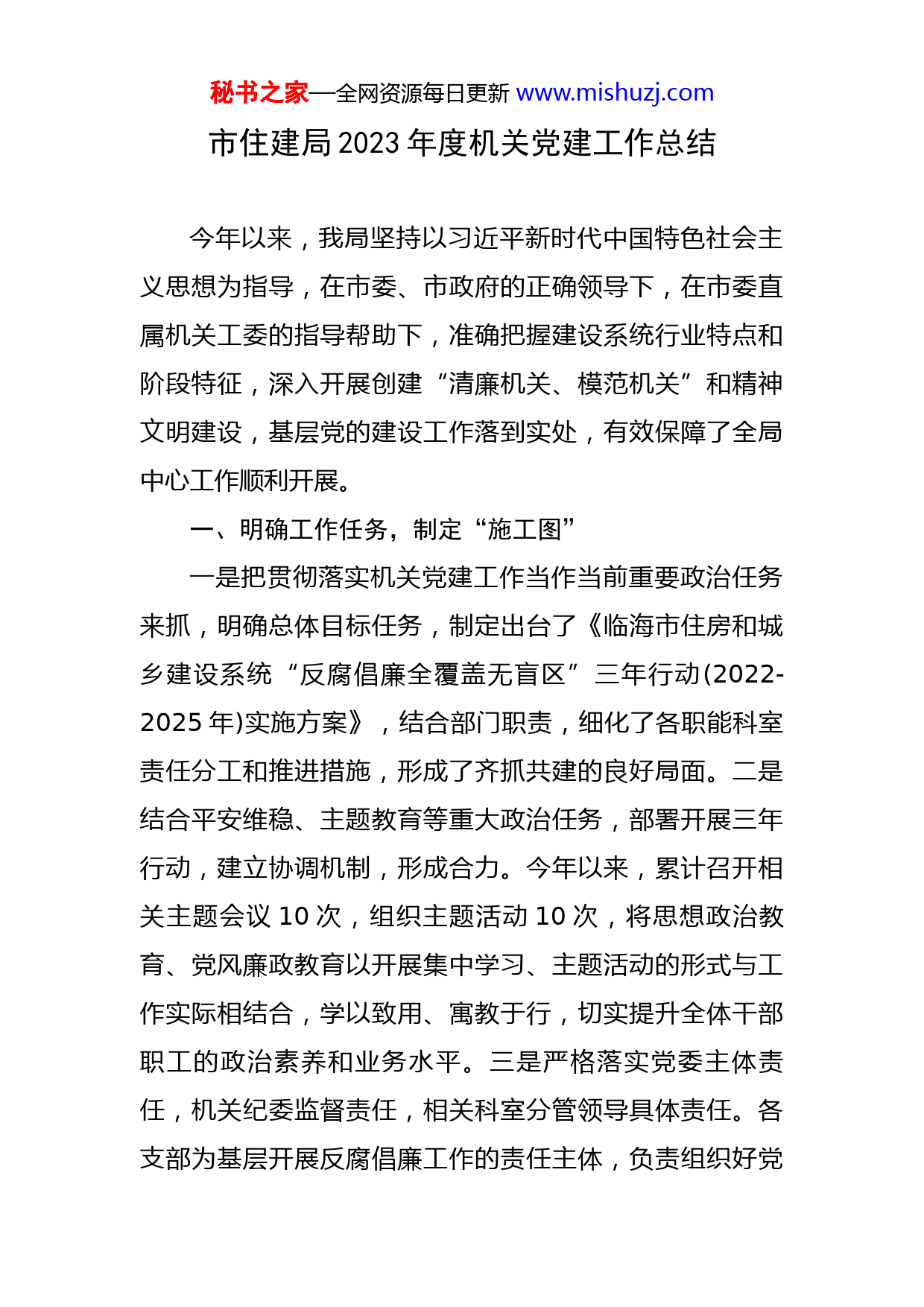 秘书之家—全网资源每日更新 www.mishuzj.com

市住建局2023年度机关党建工作总结

今年以来，我局坚持以习近平新时代中国特色社会主义思想为指导，在市委、市政府的正确领导下，在市委直属机关工委的指导帮助下，准确把握建设系统行业特点和阶段特征，深入开展创建“清廉机关、模范机关”和精神文明建设，基层党的建设工作落到实处，有效保障了全局中心工作顺利开展。

一、明确工作任务，制定“施工图”

一是把贯彻落实机关党建工作当作当前重要政治任务来抓，明确总体目标任务，制定出台了《临海市住房和城乡建设系统“反腐倡廉全覆盖无盲区”三年行动(2022-2025年)实施方案》，结合部门职责，细化了各职能科室责任分工和推进措施，形成了齐抓共建的良好局面。二是结合平安维稳、主题教育等重大政治任务，部署开展三年行动，建立协调机制，形成合力。今年以来，累计召开相关主题会议10次，组织主题活动10次，将思想政治教育、党风廉政教育以开展集中学习、主题活动的形式与工作实际相结合，学以致用、寓教于行，切实提升全体干部职工的政治素养和业务水平。三是严格落实党委主体责任，机关纪委监督责任，相关科室分管领导具体责任。各支部为基层开展反腐倡廉工作的责任主体，负责组织好党